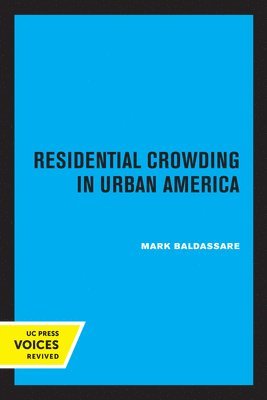 RESIDENTIAL CROWDING IN URBAN AMERICA

MARK BALDASSARE

UC PRESS
VOICES
REVIVED